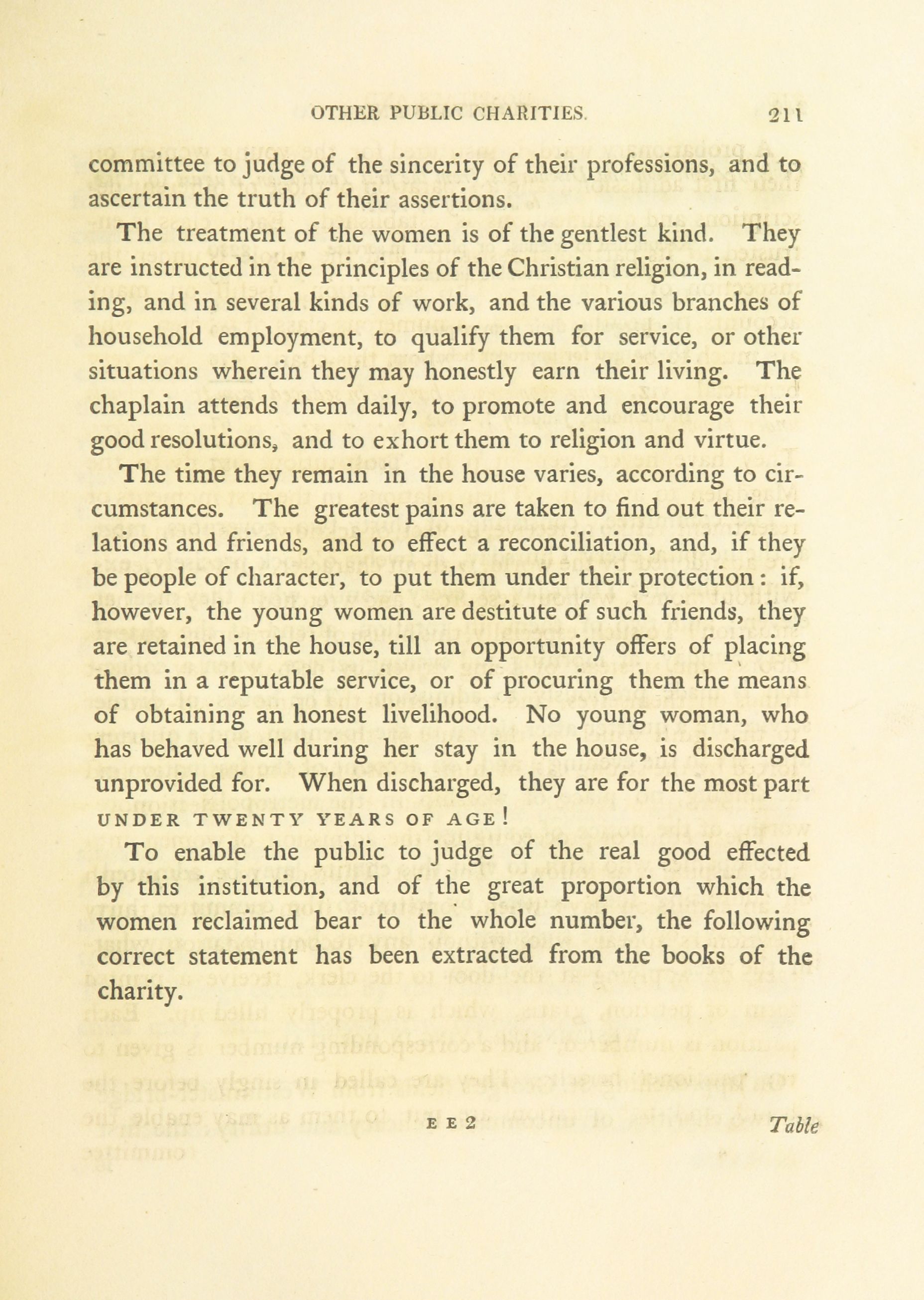 OTHER PUBLIC CHARITIES. 211

committee to judge of the sincerity of their professions, and to ascertain the truth of their assertions.

The treatment of the women is of the gentlest kind. They are instructed in the principles of the Christian religion, in reading, and in several kinds of work, and the various branches of household employment, to qualify them for service, or other situations wherein they may honestly earn their living. The chaplain attends them daily, to promote and encourage their good resolutions, and to exhort them to religion and virtue.

The time they remain in the house varies, according to circumstances. The greatest pains are taken to find out their relations and friends, and to effect a reconciliation, and, if they be people of character, to put them under their protection: if, however, the young women are destitute of such friends, they are retained in the house, till an opportunity offers of placing them in a reputable service, or of procuring them the means of obtaining an honest livelihood. No young woman, who has behaved well during her stay in the house, is discharged unprovided for. When discharged, they are for the most part UNDER TWENTY YEARS OF AGE!

To enable the public to judge of the real good effected by this institution, and of the great proportion which the women reclaimed bear to the whole number, the following correct statement has been extracted from the books of the charity.

E E 2 Table